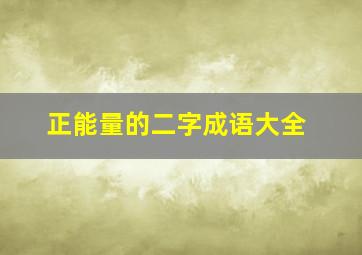 正能量的二字成语大全